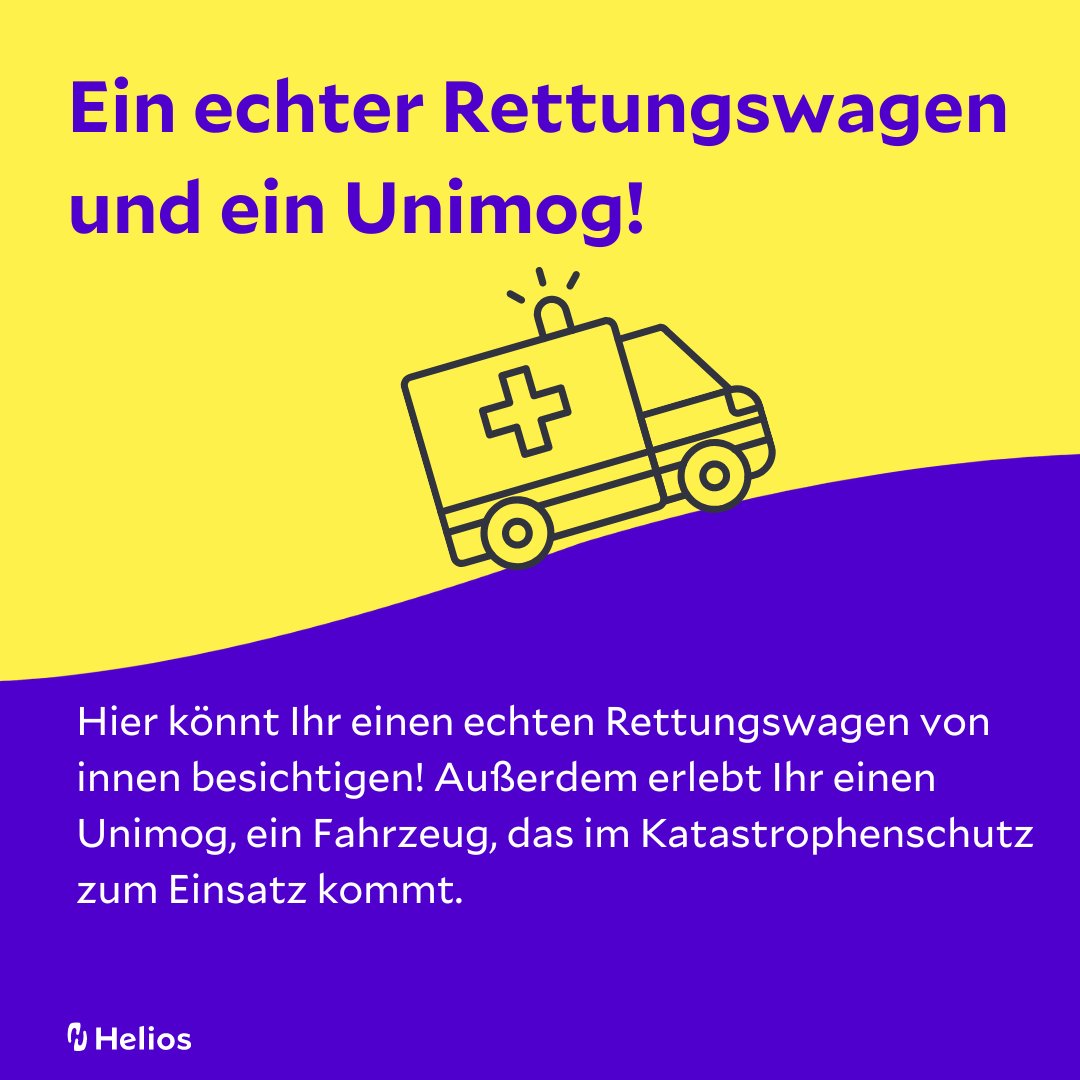 Ein echter Rettungswagen und ein Unimog!

Hier könnt Ihr einen echten Rettungswagen von innen besichtigen! Außerdem erlebt Ihr einen Unimog, ein Fahrzeug, das im Katastrophenschutz zum Einsatz kommt.

Helios